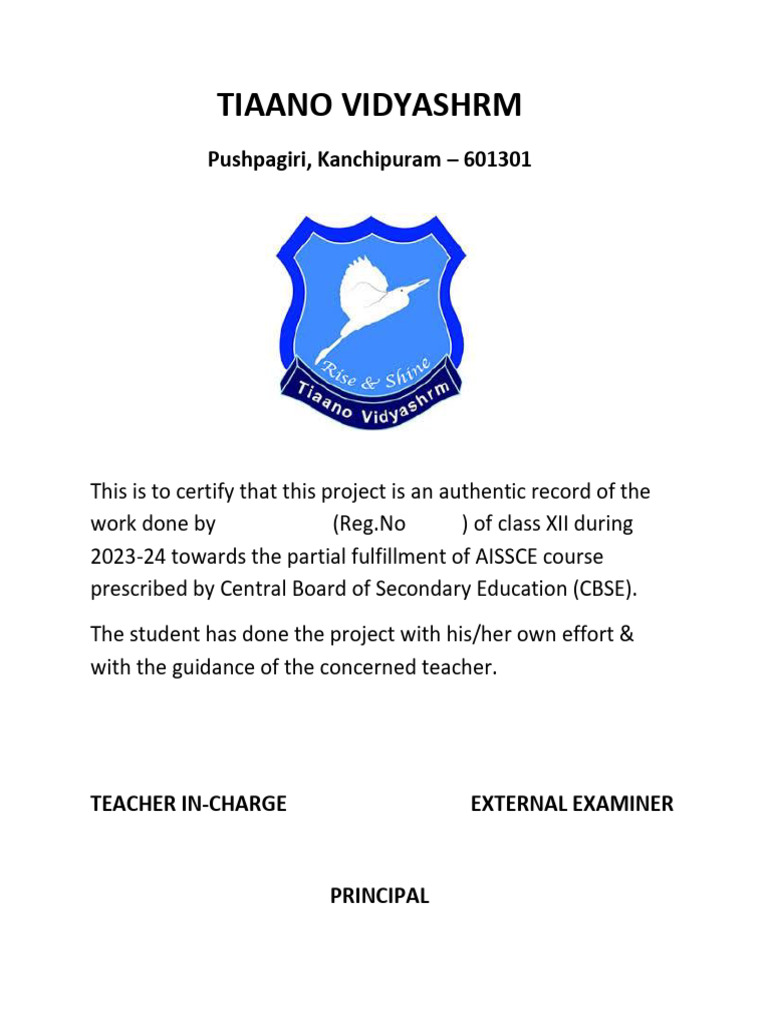 TIAANO VIDYASHRM

Pushpagiri, Kanchipuram – 601301

Rise & Shine
Tiaano Vidyashrm

This is to certify that this project is an authentic record of the work done by (Reg.No ) of class XII during 2023-24 towards the partial fulfillment of AISSCE course prescribed by Central Board of Secondary Education (CBSE).

The student has done the project with his/her own effort & with the guidance of the concerned teacher.

TEACHER IN-CHARGE

EXTERNAL EXAMINER

PRINCIPAL